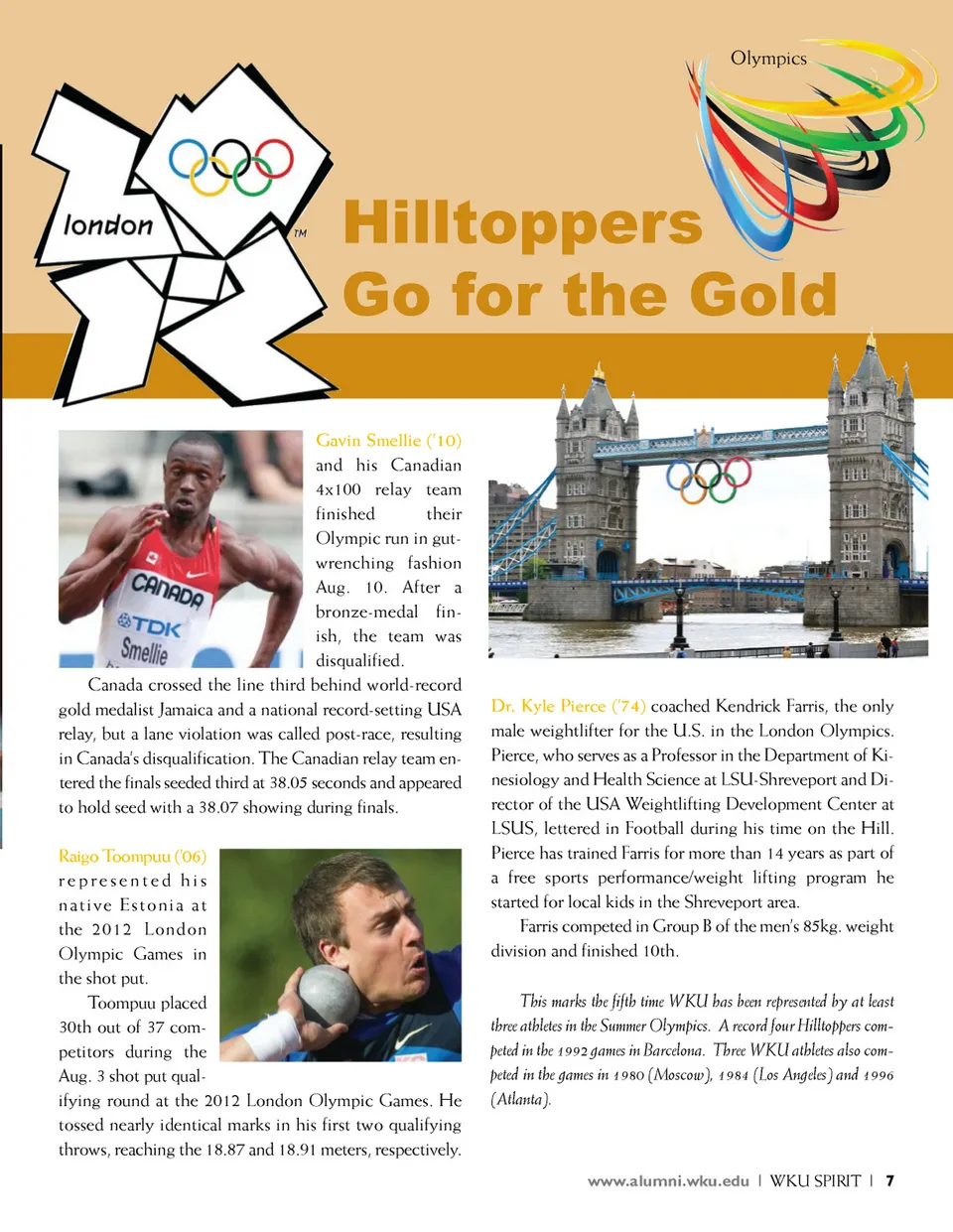 Olympics

london

TM

Hilltoppers Go for the Gold

CANADA
TDK
Smellie

Gavin Smellie ('10) and his Canadian 4x100 relay team finished their Olympic run in gut-wrenching fashion Aug. 10. After a bronze-medal finish, the team was disqualified.

Canada crossed the line third behind world-record gold medalist Jamaica and a national record-setting USA relay, but a lane violation was called post-race, resulting in Canada's disqualification. The Canadian relay team entered the finals seeded third at 38.05 seconds and appeared to hold seed with a 38.07 showing during finals.

Raigo Toompuu ('06) represented his native Estonia at the 2012 London Olympic Games in the shot put.

Toompuu placed 30th out of 37 competitors during the Aug. 3 shot put qualifying round at the 2012 London Olympic Games. He tossed nearly identical marks in his first two qualifying throws, reaching the 18.87 and 18.91 meters, respectively.

Dr. Kyle Pierce ('74) coached Kendrick Farris, the only male weightlifter for the U.S. in the London Olympics. Pierce, who serves as a Professor in the Department of Kinesiology and Health Science at LSU-Shreveport and Director of the USA Weightlifting Development Center at LSUS, lettered in Football during his time on the Hill. Pierce has trained Farris for more than 14 years as part of a free sports performance/weight lifting program he started for local kids in the Shreveport area.

Farris competed in Group B of the men's 85kg. weight division and finished 10th.

This marks the fifth time WKU has been represented by at least three athletes in the Summer Olympics. A record four Hilltoppers competed in the 1992 games in Barcelona. Three WKU athletes also competed in the games in 1980 (Moscow), 1984 (Los Angeles) and 1996 (Atlanta).

www.alumni.wku.edu | WKU SPIRIT | 7